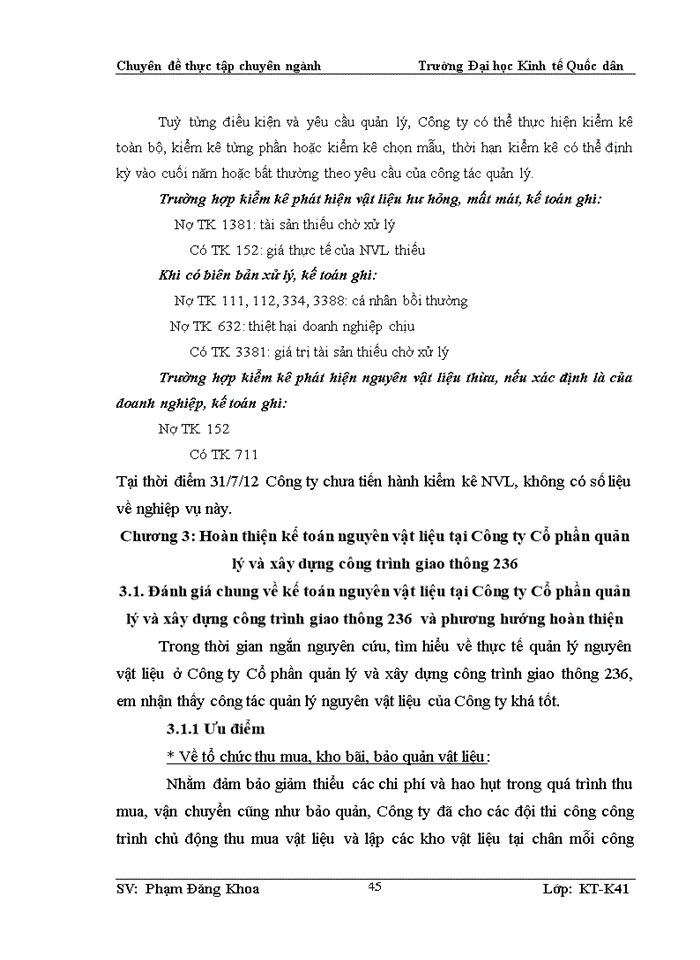 Chuyên đề thực tập chuyên ngành Trường Đại học Kinh tế Quốc dân

Tuỳ từng điều kiện và yêu cầu quản lý, Công ty có thể thực hiện kiểm kê toàn bộ, kiểm kê từng phần hoặc kiểm kê chọn mẫu, thời hạn kiểm kê có thể định kỳ vào cuối năm hoặc bất thường theo yêu cầu của công tác quản lý.

Trường hợp kiểm kê phát hiện vật liệu hư hỏng, mất mát, kế toán ghi:

Nợ TK 1381: tài sản thiếu chờ xử lý

Có TK 152: giá thực tế của NVL thiếu

Khi có biên bản xử lý, kế toán ghi:

Nợ TK 111, 112, 334, 3388: cá nhân bồi thường

Nợ TK 632: thiệt hại doanh nghiệp chịu

Có TK 3381: giá trị tài sản thiếu chờ xử lý

Trường hợp kiểm kê phát hiện nguyên vật liệu thừa, nếu xác định là của doanh nghiệp, kế toán ghi:

Nợ TK 152

Có TK 711

Tại thời điểm 31/7/12 Công ty chưa tiến hành kiểm kê NVL, không có số liệu về nghiệp vụ này.

Chương 3: Hoàn thiện kế toán nguyên vật liệu tại Công ty Cổ phần quản lý và xây dựng công trình giao thông 236

3.1. Đánh giá chung về kế toán nguyên vật liệu tại Công ty Cổ phần quản lý và xây dựng công trình giao thông 236 và phương hướng hoàn thiện

Trong thời gian ngắn nguyên cứu, tìm hiểu về thực tế quản lý nguyên vật liệu ở Công ty Cổ phần quản lý và xây dựng công trình giao thông 236, em nhận thấy công tác quản lý nguyên vật liệu của Công ty khá tốt.

3.1.1 Ưu điểm

* Về tổ chức thu mua, kho bãi, bảo quản vật liệu:

Nhằm đảm bảo giảm thiểu các chi phí và hao hụt trong quá trình thu mua, vận chuyển cũng như bảo quản, Công ty đã cho các đội thi công công trình chủ động thu mua vật liệu và lập các kho vật liệu tại chân mỗi công

SV: Phạm Đăng Khoa 45 Lớp: KT-K41